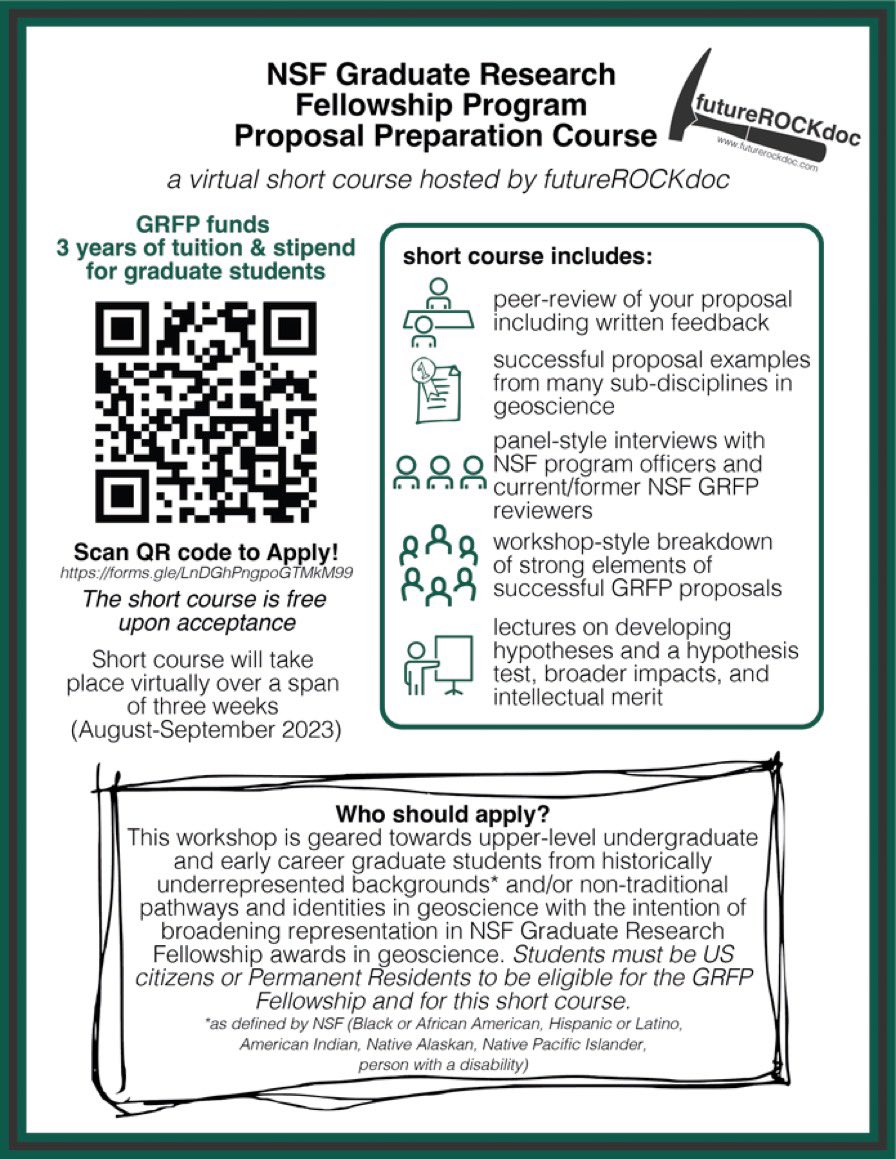 NSF Graduate Research Fellowship Program Proposal Preparation Course

futureROCKdoc
www.futurerockdoc.com

a virtual short course hosted by futureROCKdoc

GRFP funds 3 years of tuition & stipend for graduate students

Scan QR code to Apply!
https://forms.gle/LnDGhPngpoGTMkM99

The short course is free upon acceptance

Short course will take place virtually over a span of three weeks (August-September 2023)

short course includes:

peer-review of your proposal including written feedback

successful proposal examples from many sub-disciplines in geoscience

panel-style interviews with NSF program officers and current/former NSF GRFP reviewers

workshop-style breakdown of strong elements of successful GRFP proposals

lectures on developing hypotheses and a hypothesis test, broader impacts, and intellectual merit

Who should apply?
This workshop is geared towards upper-level undergraduate and early career graduate students from historically underrepresented backgrounds* and/or non-traditional pathways and identities in geoscience with the intention of broadening representation in NSF Graduate Research Fellowship awards in geoscience. Students must be US citizens or Permanent Residents to be eligible for the GRFP Fellowship and for this short course.
*as defined by NSF (Black or African American, Hispanic or Latino, American Indian, Native Alaskan, Native Pacific Islander, person with a disability)